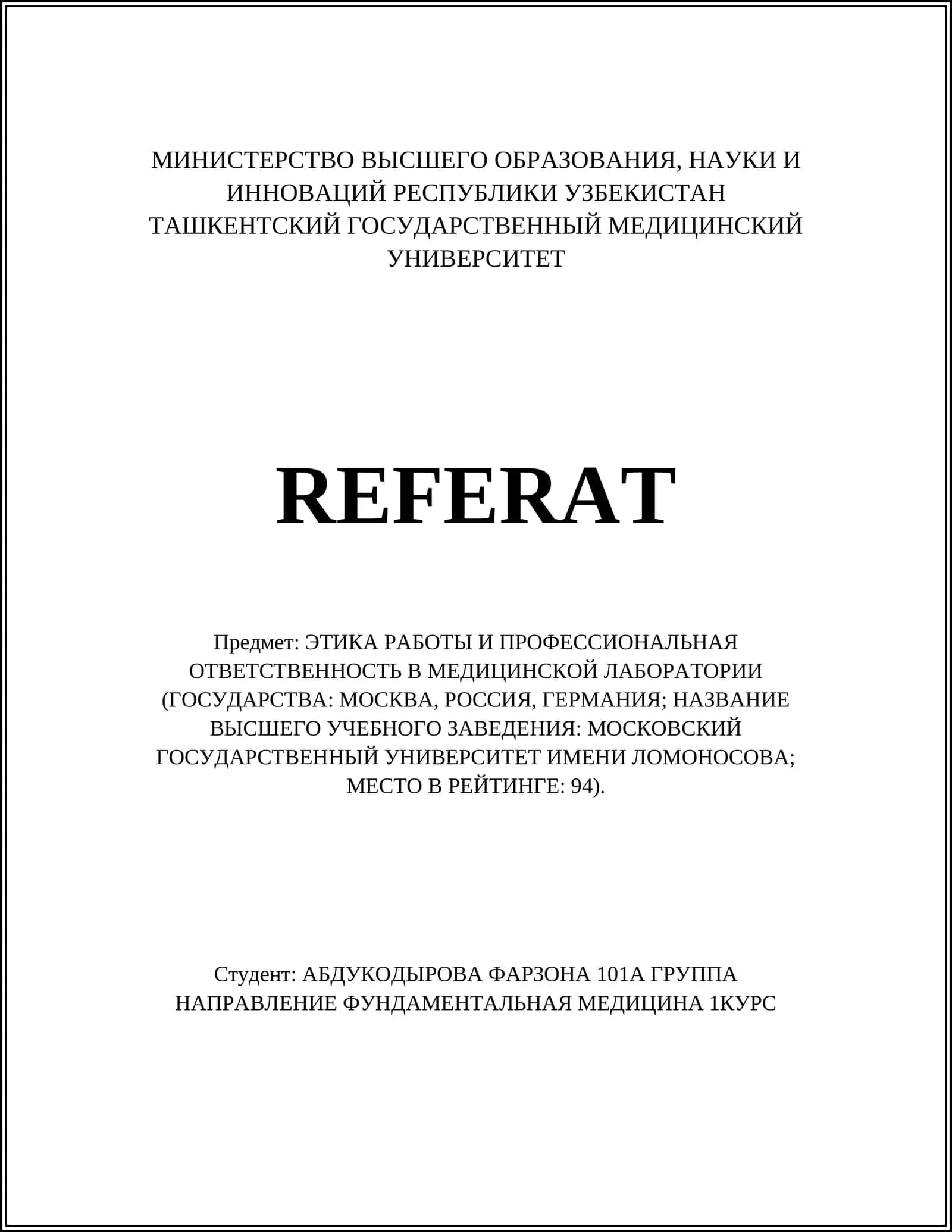 МИНИСТЕРСТВО ВЫСШЕГО ОБРАЗОВАНИЯ, НАУКИ И ИННОВАЦИЙ РЕСПУБЛИКИ УЗБЕКИСТАН
ТАШКЕНТСКИЙ ГОСУДАРСТВЕННЫЙ МЕДИЦИНСКИЙ УНИВЕРСИТЕТ

REFERAT

Предмет: ЭТИКА РАБОТЫ И ПРОФЕССИОНАЛЬНАЯ ОТВЕТСТВЕННОСТЬ В МЕДИЦИНСКОЙ ЛАБОРАТОРИИ (ГОСУДАРСТВА: МОСКВА, РОССИЯ, ГЕРМАНИЯ; НАЗВАНИЕ ВЫСШЕГО УЧЕБНОГО ЗАВЕДЕНИЯ: МОСКОВСКИЙ ГОСУДАРСТВЕННЫЙ УНИВЕРСИТЕТ ИМЕНИ ЛОМОНОСОВА; МЕСТО В РЕЙТИНГЕ: 94).

Студент: АБДУКОДЫРОВА ФАРЗОНА 101А ГРУППА
НАПРАВЛЕНИЕ ФУНДАМЕНТАЛЬНАЯ МЕДИЦИНА 1КУРС